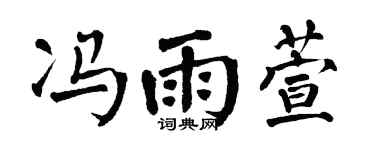 冯雨萱

词典网